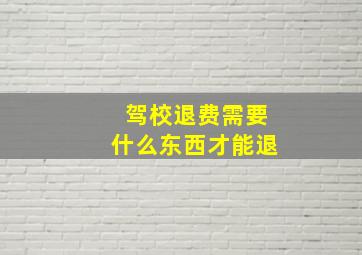 驾校退费需要
什么东西才能退